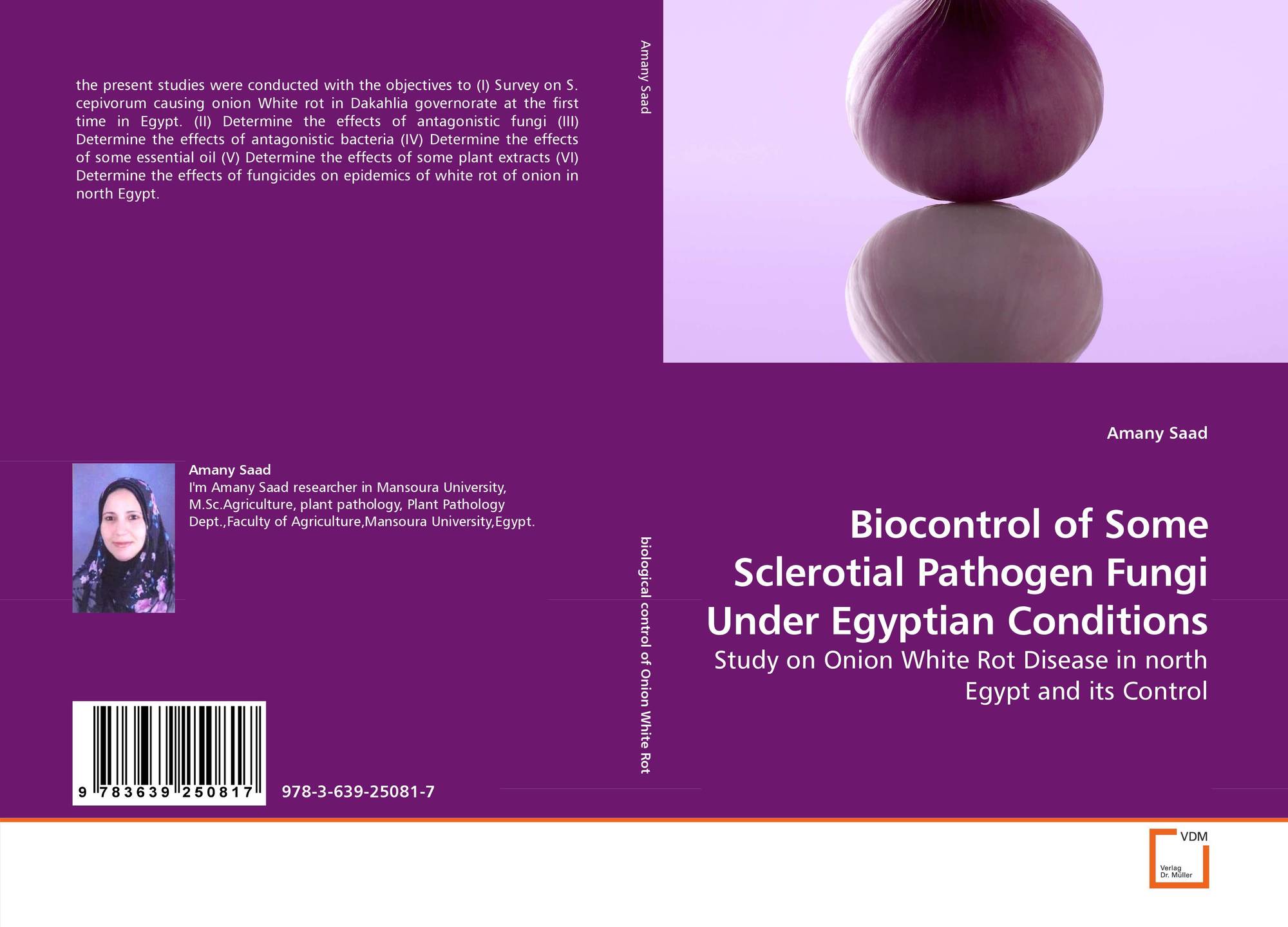 the present studies were conducted with the objectives to (I) Survey on S. cepivorum causing onion White rot in Dakahlia governorate at the first time in Egypt. (II) Determine the effects of antagonistic fungi (III) Determine the effects of antagonistic bacteria (IV) Determine the effects of some essential oil (V) Determine the effects of some plant extracts (VI) Determine the effects of fungicides on epidemics of white rot of onion in north Egypt.

Amany Saad
I'm Amany Saad researcher in Mansoura University, M.Sc.Agriculture, plant pathology, Plant Pathology Dept.,Faculty of Agriculture,Mansoura University,Egypt.

9 783639 250817

978-3-639-25081-7

Amany Saad

biological control of Onion White Rot

Amany Saad

Biocontrol of Some Sclerotial Pathogen Fungi Under Egyptian Conditions

Study on Onion White Rot Disease in north Egypt and its Control

VDM
Verlag
Dr. Müller